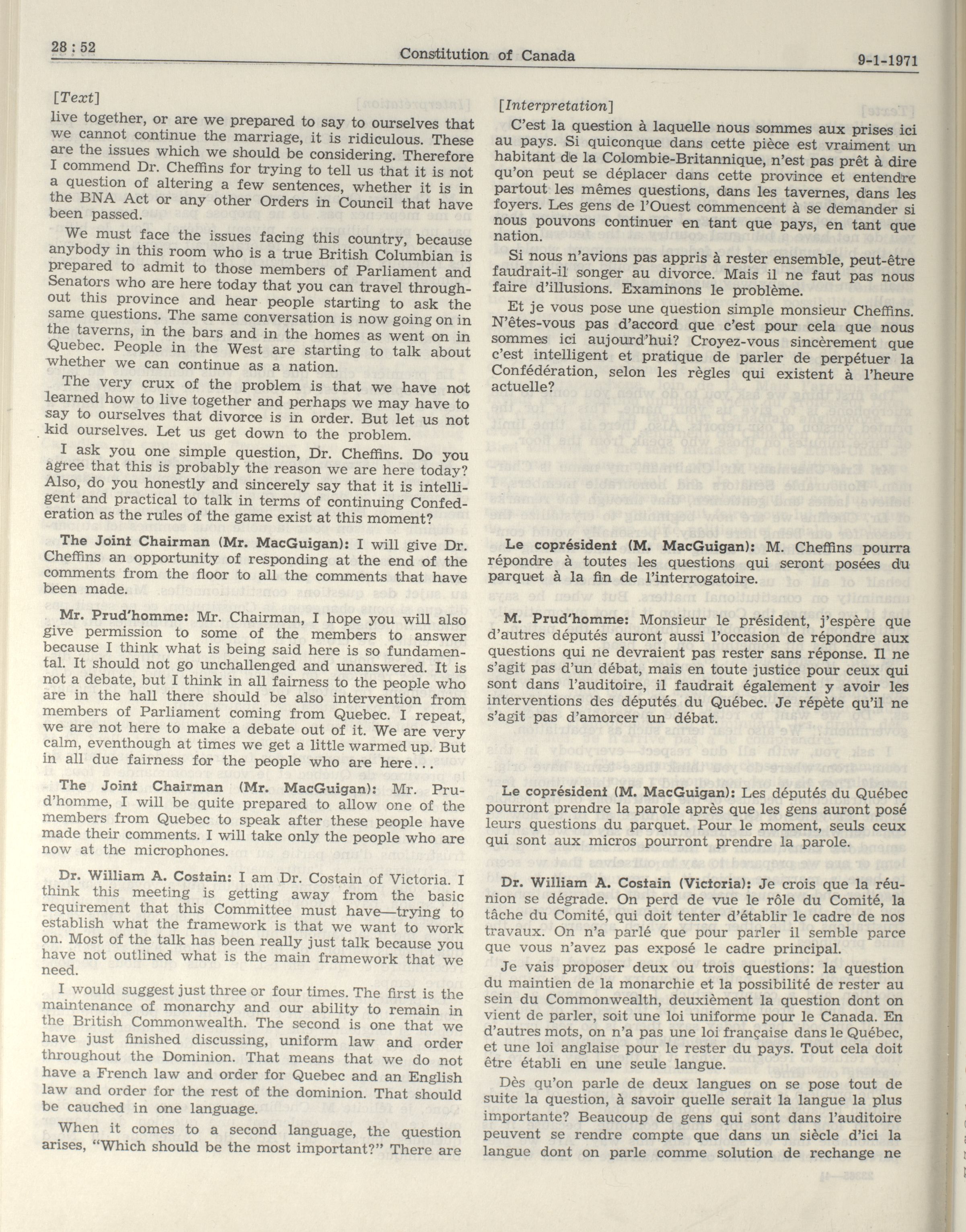 28 : 52

Constitution of Canada

9-1-1971

[Text]

live together, or are we prepared to say to ourselves that we cannot continue the marriage, it is ridiculous. These are the issues which we should be considering. Therefore I commend Dr. Cheffins for trying to tell us that it is not a question of altering a few sentences, whether it is in the BNA Act or any other Orders in Council that have been passed.

We must face the issues facing this country, because anybody in this room who is a true British Columbian is prepared to admit to those members of Parliament and Senators who are here today that you can travel throughout this province and hear people starting to ask the same questions. The same conversation is now going on in the taverns, in the bars and in the homes as went on in Quebec. People in the West are starting to talk about whether we can continue as a nation.

The very crux of the problem is that we have not learned how to live together and perhaps we may have to say to ourselves that divorce is in order. But let us not kid ourselves. Let us get down to the problem.

I ask you one simple question, Dr. Cheffins. Do you agree that this is probably the reason we are here today? Also, do you honestly and sincerely say that it is intelligent and practical to talk in terms of continuing Confederation as the rules of the game exist at this moment?

The Joint Chairman (Mr. MacGuigan): I will give Dr. Cheffins an opportunity of responding at the end of the comments from the floor to all the comments that have been made.

Mr. Prud'homme: Mr. Chairman, I hope you will also give permission to some of the members to answer because I think what is being said here is so fundamental. It should not go unchallenged and unanswered. It is not a debate, but I think in all fairness to the people who are in the hall there should be also intervention from members of Parliament coming from Quebec. I repeat, we are not here to make a debate out of it. We are very calm, eventhough at times we get a little warmed up. But in all due fairness for the people who are here...

The Joint Chairman (Mr. MacGuigan): Mr. Prud'homme, I will be quite prepared to allow one of the members from Quebec to speak after these people have made their comments. I will take only the people who are now at the microphones.

Dr. William A. Costain: I am Dr. Costain of Victoria. I think this meeting is getting away from the basic requirement that this Committee must have—trying to establish what the framework is that we want to work on. Most of the talk has been really just talk because you have not outlined what is the main framework that we need.

I would suggest just three or four times. The first is the maintenance of monarchy and our ability to remain in the British Commonwealth. The second is one that we have just finished discussing, uniform law and order throughout the Dominion. That means that we do not have a French law and order for Quebec and an English law and order for the rest of the dominion. That should be cauched in one language.

When it comes to a second language, the question arises, "Which should be the most important?" There are

[Interpretation]

C'est la question à laquelle nous sommes aux prises ici au pays. Si quiconque dans cette pièce est vraiment un habitant de la Colombie-Britannique, n'est pas prêt à dire qu'on peut se déplacer dans cette province et entendre partout les mêmes questions, dans les tavernes, dans les foyers. Les gens de l'Ouest commencent à se demander si nous pouvons continuer en tant que pays, en tant que nation.

Si nous n'avions pas appris à rester ensemble, peut-être faudrait-il songer au divorce. Mais il ne faut pas nous faire d'illusions. Examinons le problème.

Et je vous pose une question simple monsieur Cheffins. N'êtes-vous pas d'accord que c'est pour cela que nous sommes ici aujourd'hui? Croyez-vous sincèrement que c'est intelligent et pratique de parler de perpétuer la Confédération, selon les règles qui existent à l'heure actuelle?

Le coprésident (M. MacGuigan): M. Cheffins pourra répondre à toutes les questions qui seront posées du parquet à la fin de l'interrogatoire.

M. Prud'homme: Monsieur le président, j'espère que d'autres députés auront aussi l'occasion de répondre aux questions qui ne devraient pas rester sans réponse. Il ne s'agit pas d'un débat, mais en toute justice pour ceux qui sont dans l'auditoire, il faudrait également y avoir les interventions des députés du Québec. Je répète qu'il ne s'agit pas d'amorcer un débat.

Le coprésident (M. MacGuigan): Les députés du Québec pourront prendre la parole après que les gens auront posé leurs questions du parquet. Pour le moment, seuls ceux qui sont aux micros pourront prendre la parole.

Dr. William A. Costain (Victoria): Je crois que la réunion se dégrade. On perd de vue le rôle du Comité, la tâche du Comité, qui doit tenter d'établir le cadre de nos travaux. On n'a parlé que pour parler il semble parce que vous n'avez pas exposé le cadre principal.

Je vais proposer deux ou trois questions: la question du maintien de la monarchie et la possibilité de rester au sein du Commonwealth, deuxièment la question dont on vient de parler, soit une loi uniforme pour le Canada. En d'autres mots, on n'a pas une loi française dans le Québec, et une loi anglaise pour le rester du pays. Tout cela doit être établi en une seule langue.

Dès qu'on parle de deux langues on se pose tout de suite la question, à savoir quelle serait la langue la plus importante? Beaucoup de gens qui sont dans l'auditoire peuvent se rendre compte que dans un siècle d'ici la langue dont on parle comme solution de rechange ne